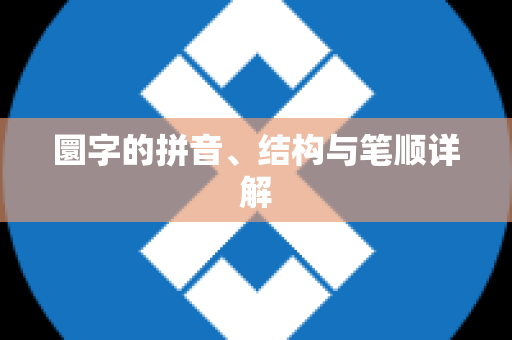 圜字的拼音、结构与笔顺详解